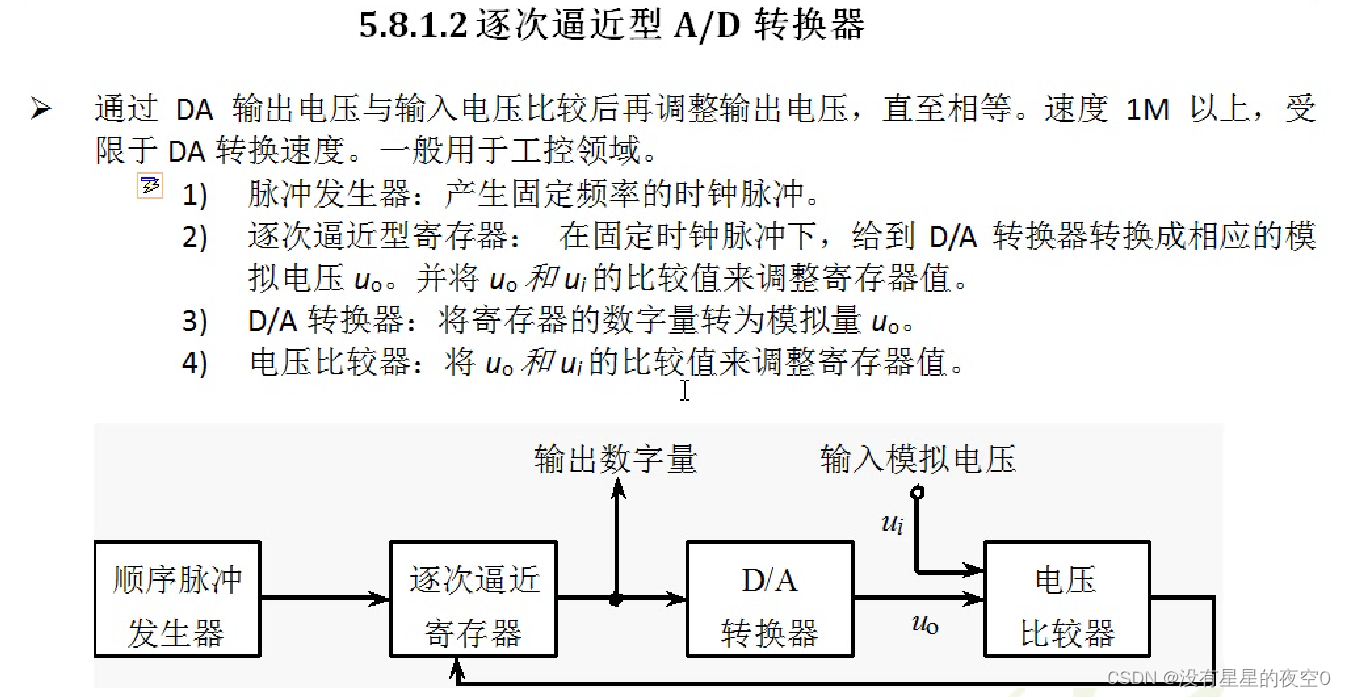 5.8.1.2 逐次逼近型 A/D 转换器

➢ 通过 DA 输出电压与输入电压比较后再调整输出电压，直至相等。速度 1M 以上，受限于 DA 转换速度。一般用于工控领域。

1) 脉冲发生器：产生固定频率的时钟脉冲。
2) 逐次逼近型寄存器： 在固定时钟脉冲下，给到 D/A 转换器转换成相应的模拟电压 $u_o$。并将 $u_o$ 和 $u_i$ 的比较值来调整寄存器值。
3) D/A 转换器：将寄存器的数字量转为模拟量 $u_o$。
4) 电压比较器：将 $u_o$ 和 $u_i$ 的比较值来调整寄存器值。

输出数字量
输入模拟电压
$u_i$
顺序脉冲发生器
逐次逼近寄存器
D/A 转换器
$u_o$
电压比较器

CSDN @没有星星的夜空0